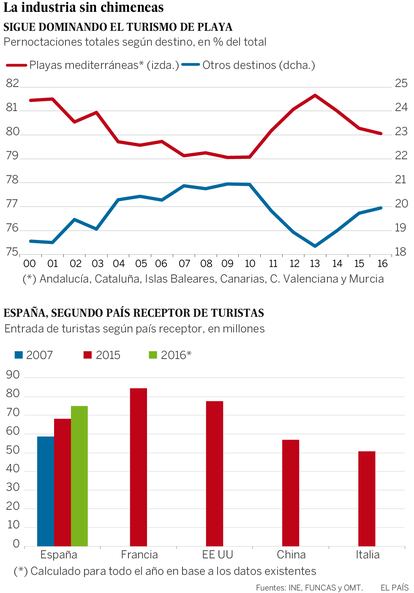 La industria sin chimeneas

SIGUE DOMINANDO EL TURISMO DE PLAYA

Pernoctaciones totales según destino, en % del total

Playas mediterráneas* (izda.)  Otros destinos (dcha.)

82 81 80 79 78 77 76 75

25 24 23 22 21 20 19 18

00 01 02 03 04 05 06 07 08 09 10 11 12 13 14 15 16

(*) Andalucía, Cataluña, Islas Baleares, Canarias, C. Valenciana y Murcia

ESPAÑA, SEGUNDO PAÍS RECEPTOR DE TURISTAS

Entrada de turistas según país receptor, en millones

2007  2015  2016*

90 80 70 60 50 40 30 20 10 0

España  Francia  EE UU  China  Italia

(*) Calculado para todo el año en base a los datos existentes

Fuentes: INE, FUNCAS y OMT.  EL PAÍS